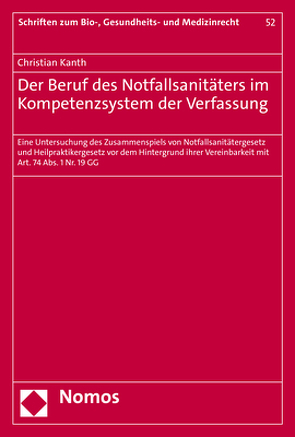 Schriften zum Bio-, Gesundheits- und Medizinrecht 52

Christian Kanth

Der Beruf des Notfallsanitäters im Kompetenzsystem der Verfassung

Eine Untersuchung des Zusammenspiels von Notfallsanitätergesetz und Heilpraktikergesetz vor dem Hintergrund ihrer Vereinbarkeit mit Art. 74 Abs. 1 Nr. 19 GG

Nomos